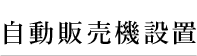 自動販売機設置